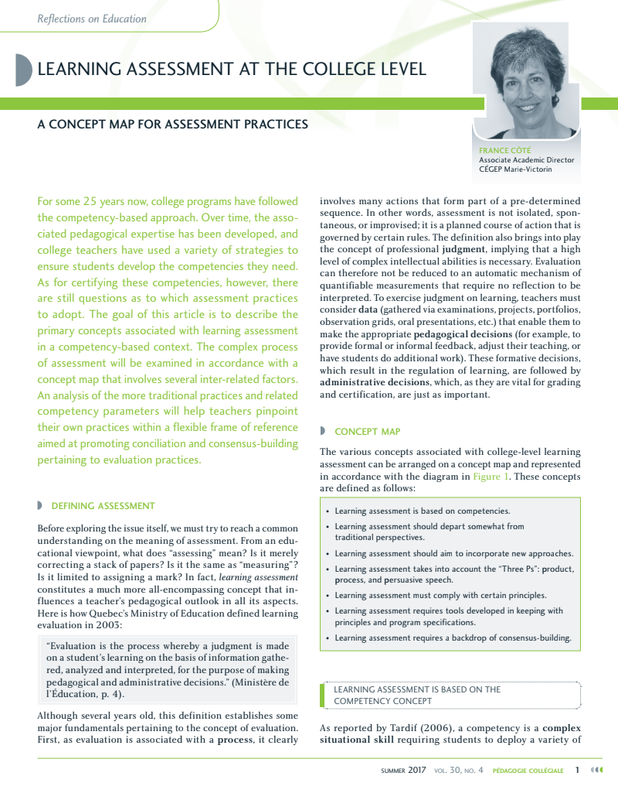 Reflections on Education

LEARNING ASSESSMENT AT THE COLLEGE LEVEL

A CONCEPT MAP FOR ASSESSMENT PRACTICES

FRANCE CÔTÉ
Associate Academic Director
CÉGEP Marie-Victorin

For some 25 years now, college programs have followed the competency-based approach. Over time, the associated pedagogical expertise has been developed, and college teachers have used a variety of strategies to ensure students develop the competencies they need. As for certifying these competencies, however, there are still questions as to which assessment practices to adopt. The goal of this article is to describe the primary concepts associated with learning assessment in a competency-based context. The complex process of assessment will be examined in accordance with a concept map that involves several inter-related factors. An analysis of the more traditional practices and related competency parameters will help teachers pinpoint their own practices within a flexible frame of reference aimed at promoting conciliation and consensus-building pertaining to evaluation practices.

DEFINING ASSESSMENT

Before exploring the issue itself, we must try to reach a common understanding on the meaning of assessment. From an educational viewpoint, what does "assessing" mean? Is it merely correcting a stack of papers? Is it the same as "measuring"? Is it limited to assigning a mark? In fact, learning assessment constitutes a much more all-encompassing concept that influences a teacher's pedagogical outlook in all its aspects. Here is how Quebec's Ministry of Education defined learning evaluation in 2003:

"Evaluation is the process whereby a judgment is made on a student's learning on the basis of information gathered, analyzed and interpreted, for the purpose of making pedagogical and administrative decisions." (Ministère de l'Éducation, p. 4).

Although several years old, this definition establishes some major fundamentals pertaining to the concept of evaluation. First, as evaluation is associated with a process, it clearly involves many actions that form part of a pre-determined sequence. In other words, assessment is not isolated, spontaneous, or improvised; it is a planned course of action that is governed by certain rules. The definition also brings into play the concept of professional judgment, implying that a high level of complex intellectual abilities is necessary. Evaluation can therefore not be reduced to an automatic mechanism of quantifiable measurements that require no reflection to be interpreted. To exercise judgment on learning, teachers must consider data (gathered via examinations, projects, portfolios, observation grids, oral presentations, etc.) that enable them to make the appropriate pedagogical decisions (for example, to provide formal or informal feedback, adjust their teaching, or have students do additional work). These formative decisions, which result in the regulation of learning, are followed by administrative decisions, which, as they are vital for grading and certification, are just as important.

CONCEPT MAP

The various concepts associated with college-level learning assessment can be arranged on a concept map and represented in accordance with the diagram in Figure 1. These concepts are defined as follows:

• Learning assessment is based on competencies.
• Learning assessment should depart somewhat from traditional perspectives.
• Learning assessment should aim to incorporate new approaches.
• Learning assessment takes into account the "Three Ps": product, process, and persuasive speech.
• Learning assessment must comply with certain principles.
• Learning assessment requires tools developed in keeping with principles and program specifications.
• Learning assessment requires a backdrop of consensus-building.

LEARNING ASSESSMENT IS BASED ON THE COMPETENCY CONCEPT

As reported by Tardif (2006), a competency is a complex situational skill requiring students to deploy a variety of

SUMMER 2017 VOL. 30, NO. 4 PÉDAGOGIE COLLÉGIALE 1